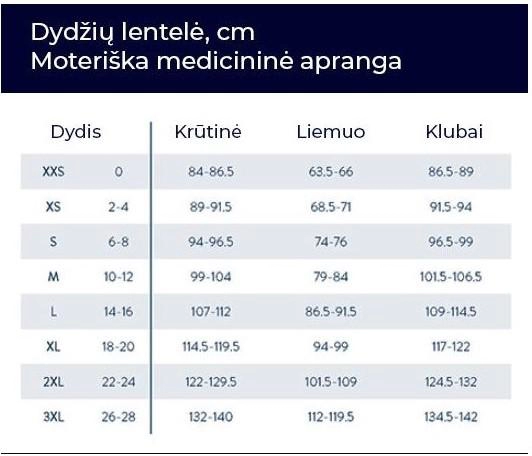 Dydžių lentelė, cm
Moteriška medicininė apranga

| Dydis | | Krūtinė | Liemuo | Klubai |
|---|---|---|---|---|
| XXS | 0 | 84-86.5 | 63.5-66 | 86.5-89 |
| XS | 2-4 | 89-91.5 | 68.5-71 | 91.5-94 |
| S | 6-8 | 94-96.5 | 74-76 | 96.5-99 |
| M | 10-12 | 99-104 | 79-84 | 101.5-106.5 |
| L | 14-16 | 107-112 | 86.5-91.5 | 109-114.5 |
| XL | 18-20 | 114.5-119.5 | 94-99 | 117-122 |
| 2XL | 22-24 | 122-129.5 | 101.5-109 | 124.5-132 |
| 3XL | 26-28 | 132-140 | 112-119.5 | 134.5-142 |